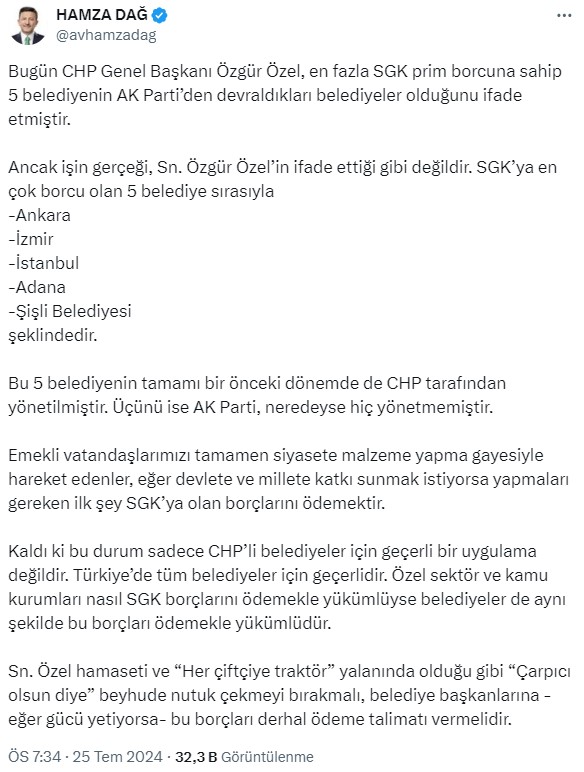 HAMZA DAĞ
@avhamzadag

Bugün CHP Genel Başkanı Özgür Özel, en fazla SGK prim borcuna sahip 5 belediyenin AK Parti'den devraldıkları belediyeler olduğunu ifade etmiştir.

Ancak işin gerçeği, Sn. Özgür Özel'in ifade ettiği gibi değildir. SGK'ya en çok borcu olan 5 belediye sırasıyla
-Ankara
-İzmir
-İstanbul
-Adana
-Şişli Belediyesi
şeklindedir.

Bu 5 belediyenin tamamı bir önceki dönemde de CHP tarafından yönetilmiştir. Üçünü ise AK Parti, neredeyse hiç yönetmemiştir.

Emekli vatandaşlarımızı tamamen siyasete malzeme yapma gayesiyle hareket edenler, eğer devlete ve millete katkı sunmak istiyorsa yapmaları gereken ilk şey SGK'ya olan borçlarını ödemektir.

Kaldı ki bu durum sadece CHP'li belediyeler için geçerli bir uygulama değildir. Türkiye'de tüm belediyeler için geçerlidir. Özel sektör ve kamu kurumları nasıl SGK borçlarını ödemekle yükümlüyse belediyeler de aynı şekilde bu borçları ödemekle yükümlüdür.

Sn. Özel hamaseti ve "Her çiftçiye traktör" yalanında olduğu gibi "Çarpıcı olsun diye" beyhude nutuk çekmeyi bırakmalı, belediye başkanlarına -eğer gücü yetiyorsa- bu borçları derhal ödeme talimatı vermelidir.

ÖS 7:34 · 25 Tem 2024 · 32,3 B Görüntülenme